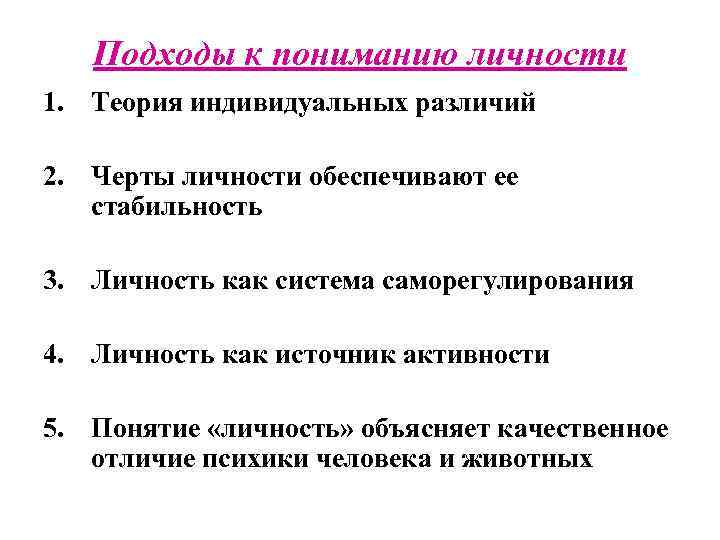 Подходы к пониманию личности

1. Теория индивидуальных различий

2. Черты личности обеспечивают ее стабильность

3. Личность как система саморегулирования

4. Личность как источник активности

5. Понятие «личность» объясняет качественное отличие психики человека и животных